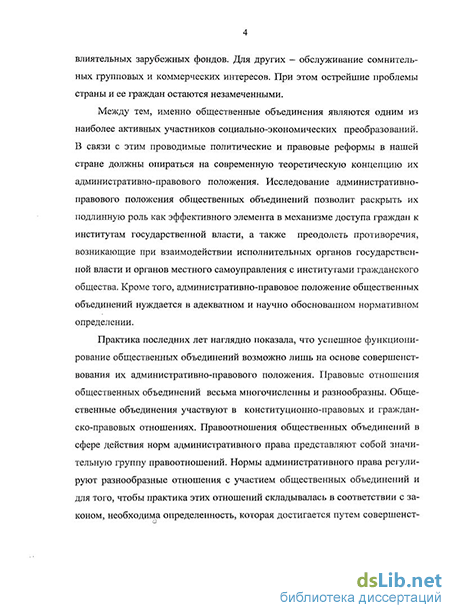 4

влиятельных зарубежных фондов. Для других – обслуживание сомнительных групповых и коммерческих интересов. При этом острейшие проблемы страны и ее граждан остаются незамеченными.

Между тем, именно общественные объединения являются одним из наиболее активных участников социально-экономических преобразований. В связи с этим проводимые политические и правовые реформы в нашей стране должны опираться на современную теоретическую концепцию их административно-правового положения. Исследование административно-правового положения общественных объединений позволит раскрыть их подлинную роль как эффективного элемента в механизме доступа граждан к институтам государственной власти, а также преодолеть противоречия, возникающие при взаимодействии исполнительных органов государственной власти и органов местного самоуправления с институтами гражданского общества. Кроме того, административно-правовое положение общественных объединений нуждается в адекватном и научно обоснованном нормативном определении.

Практика последних лет наглядно показала, что успешное функционирование общественных объединений возможно лишь на основе совершенствования их административно-правового положения. Правовые отношения общественных объединений весьма многочисленны и разнообразны. Общественные объединения участвуют в конституционно-правовых и гражданско-правовых отношениях. Правоотношения общественных объединений в сфере действия норм административного права представляют собой значительную группу правоотношений. Нормы административного права регулируют разнообразные отношения с участием общественных объединений и для того, чтобы практика этих отношений складывалась в соответствии с законом, необходима определенность, которая достигается путем совершенст-

dsLib.net
библиотека диссертаций